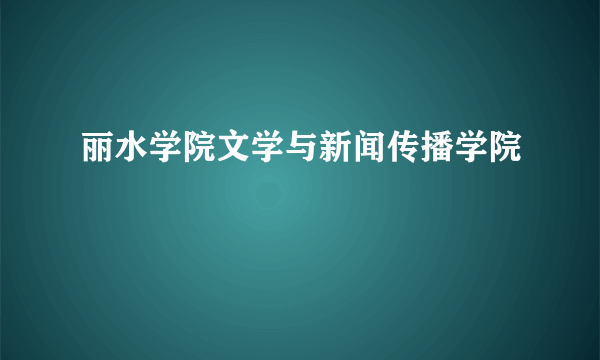 丽水学院文学与新闻传播学院